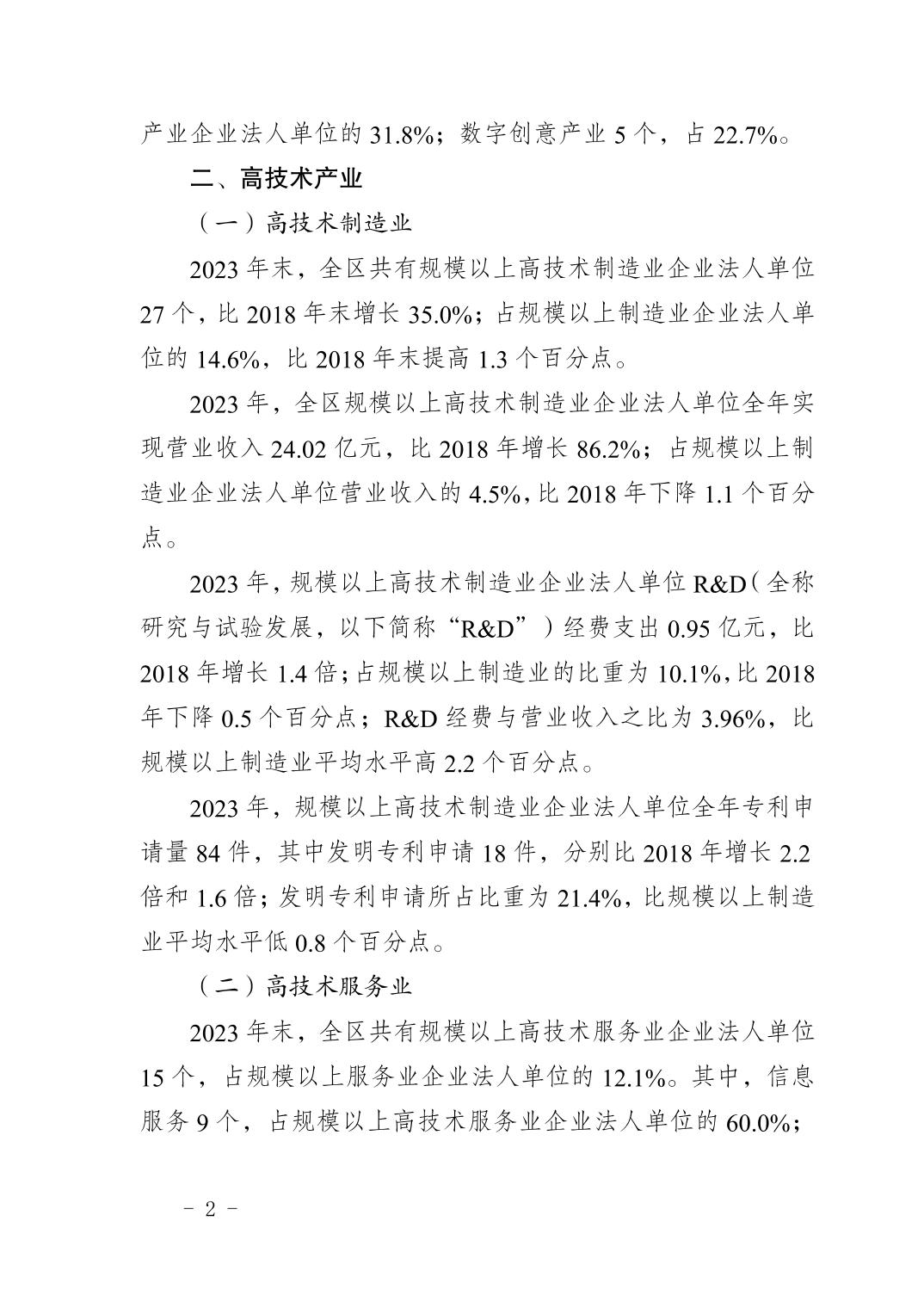 产业企业法人单位的 31.8%；数字创意产业 5 个，占 22.7%。

二、高技术产业

（一）高技术制造业

2023 年末，全区共有规模以上高技术制造业企业法人单位 27 个，比 2018 年末增长 35.0%；占规模以上制造业企业法人单位的 14.6%，比 2018 年末提高 1.3 个百分点。

2023 年，全区规模以上高技术制造业企业法人单位全年实现营业收入 24.02 亿元，比 2018 年增长 86.2%；占规模以上制造业企业法人单位营业收入的 4.5%，比 2018 年下降 1.1 个百分点。

2023 年，规模以上高技术制造业企业法人单位 R&D（全称研究与试验发展，以下简称“R&D”）经费支出 0.95 亿元，比 2018 年增长 1.4 倍；占规模以上制造业的比重为 10.1%，比 2018 年下降 0.5 个百分点；R&D 经费与营业收入之比为 3.96%，比规模以上制造业平均水平高 2.2 个百分点。

2023 年，规模以上高技术制造业企业法人单位全年专利申请量 84 件，其中发明专利申请 18 件，分别比 2018 年增长 2.2 倍和 1.6 倍；发明专利申请所占比重为 21.4%，比规模以上制造业平均水平低 0.8 个百分点。

（二）高技术服务业

2023 年末，全区共有规模以上高技术服务业企业法人单位 15 个，占规模以上服务业企业法人单位的 12.1%。其中，信息服务 9 个，占规模以上高技术服务业企业法人单位的 60.0%；

- 2 -